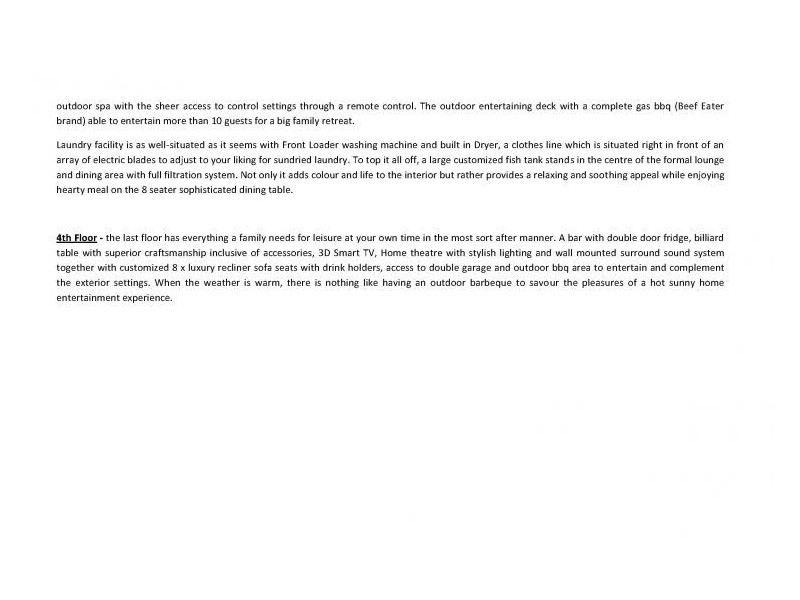 outdoor spa with the sheer access to control settings through a remote control. The outdoor entertaining deck with a complete gas bbq (Beef Eater brand) able to entertain more than 10 guests for a big family retreat.

Laundry facility is as well-situated as it seems with Front Loader washing machine and built in Dryer, a clothes line which is situated right in front of an array of electric blades to adjust to your liking for sundried laundry. To top it all off, a large customized fish tank stands in the centre of the formal lounge and dining area with full filtration system. Not only it adds colour and life to the interior but rather provides a relaxing and soothing appeal while enjoying hearty meal on the 8 seater sophisticated dining table.

4th Floor - the last floor has everything a family needs for leisure at your own time in the most sort after manner. A bar with double door fridge, billiard table with superior craftsmanship inclusive of accessories, 3D Smart TV, Home theatre with stylish lighting and wall mounted surround sound system together with customized 8 x luxury recliner sofa seats with drink holders, access to double garage and outdoor bbq area to entertain and complement the exterior settings. When the weather is warm, there is nothing like having an outdoor barbeque to savour the pleasures of a hot sunny home entertainment experience.